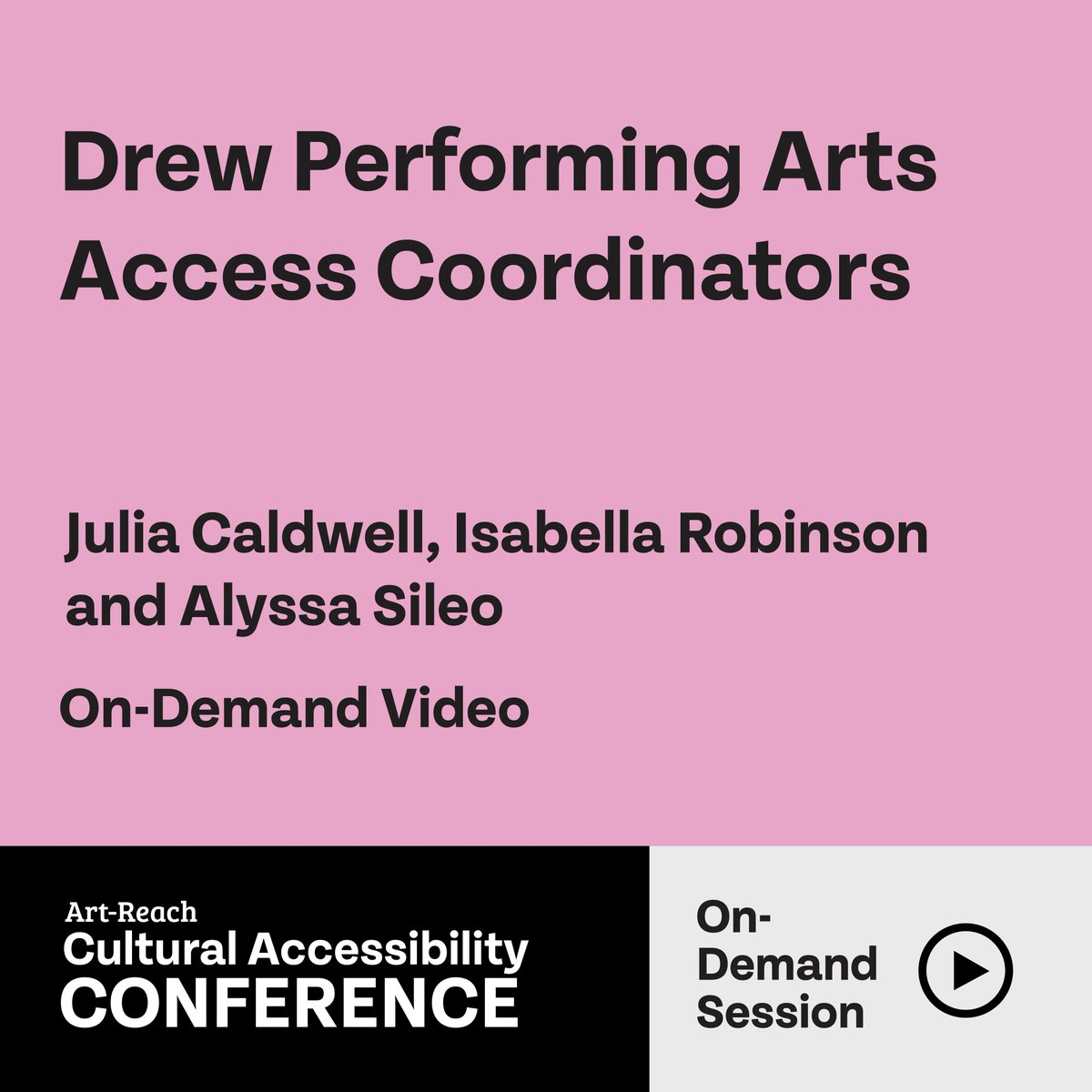 Drew Performing Arts Access Coordinators

Julia Caldwell, Isabella Robinson and Alyssa Sileo

On-Demand Video

Art-Reach
Cultural Accessibility
CONFERENCE

On-Demand Session